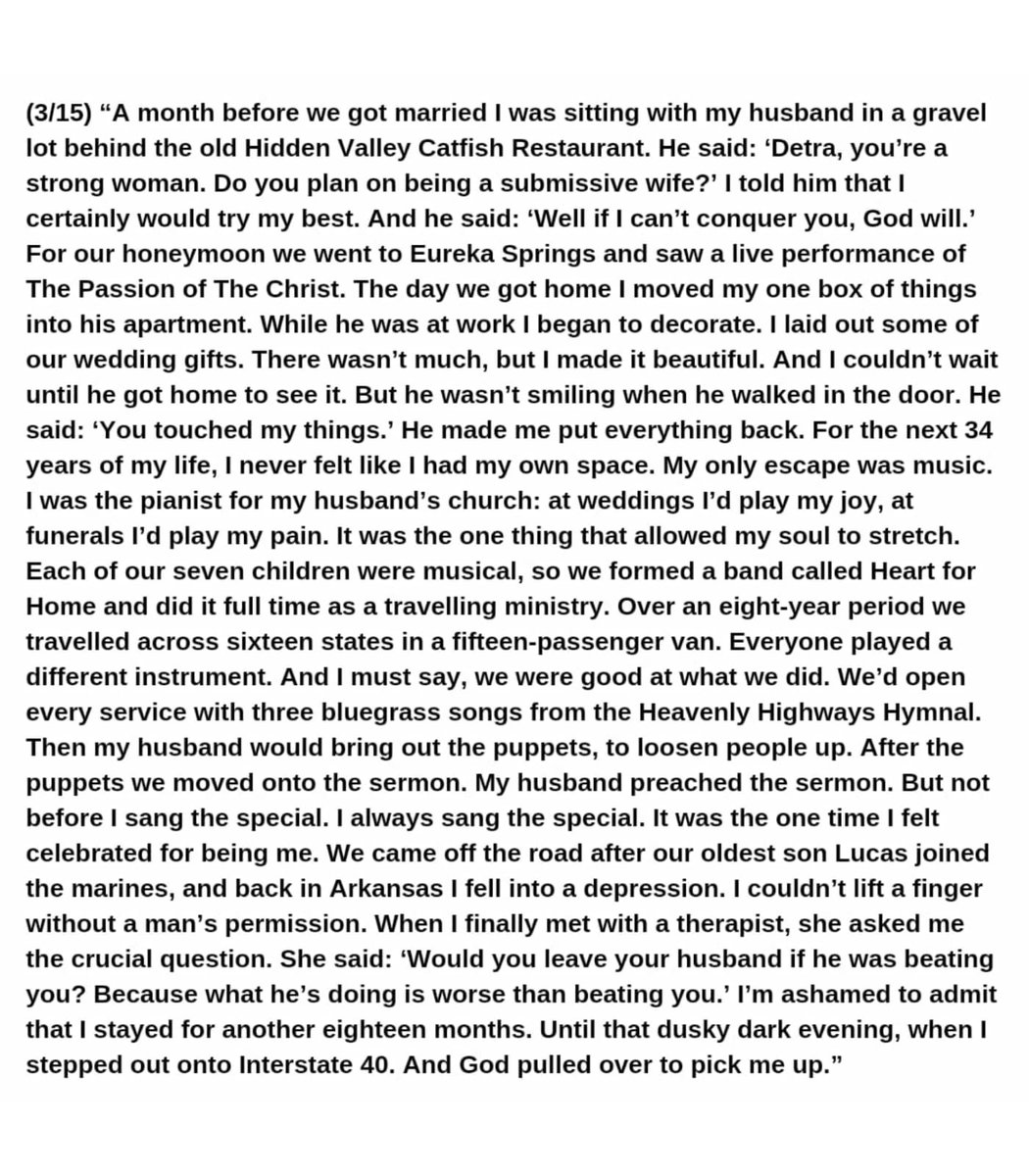 (3/15) “A month before we got married I was sitting with my husband in a gravel lot behind the old Hidden Valley Catfish Restaurant. He said: ‘Detra, you’re a strong woman. Do you plan on being a submissive wife?’ I told him that I certainly would try my best. And he said: ‘Well if I can’t conquer you, God will.’ For our honeymoon we went to Eureka Springs and saw a live performance of The Passion of The Christ. The day we got home I moved my one box of things into his apartment. While he was at work I began to decorate. I laid out some of our wedding gifts. There wasn’t much, but I made it beautiful. And I couldn’t wait until he got home to see it. But he wasn’t smiling when he walked in the door. He said: ‘You touched my things.’ He made me put everything back. For the next 34 years of my life, I never felt like I had my own space. My only escape was music. I was the pianist for my husband’s church: at weddings I’d play my joy, at funerals I’d play my pain. It was the one thing that allowed my soul to stretch. Each of our seven children were musical, so we formed a band called Heart for Home and did it full time as a travelling ministry. Over an eight-year period we travelled across sixteen states in a fifteen-passenger van. Everyone played a different instrument. And I must say, we were good at what we did. We’d open every service with three bluegrass songs from the Heavenly Highways Hymnal. Then my husband would bring out the puppets, to loosen people up. After the puppets we moved onto the sermon. My husband preached the sermon. But not before I sang the special. I always sang the special. It was the one time I felt celebrated for being me. We came off the road after our oldest son Lucas joined the marines, and back in Arkansas I fell into a depression. I couldn’t lift a finger without a man’s permission. When I finally met with a therapist, she asked me the crucial question. She said: ‘Would you leave your husband if he was beating you? Because what he’s doing is worse than beating you.’ I’m ashamed to admit that I stayed for another eighteen months. Until that dusky dark evening, when I stepped out onto Interstate 40. And God pulled over to pick me up.”